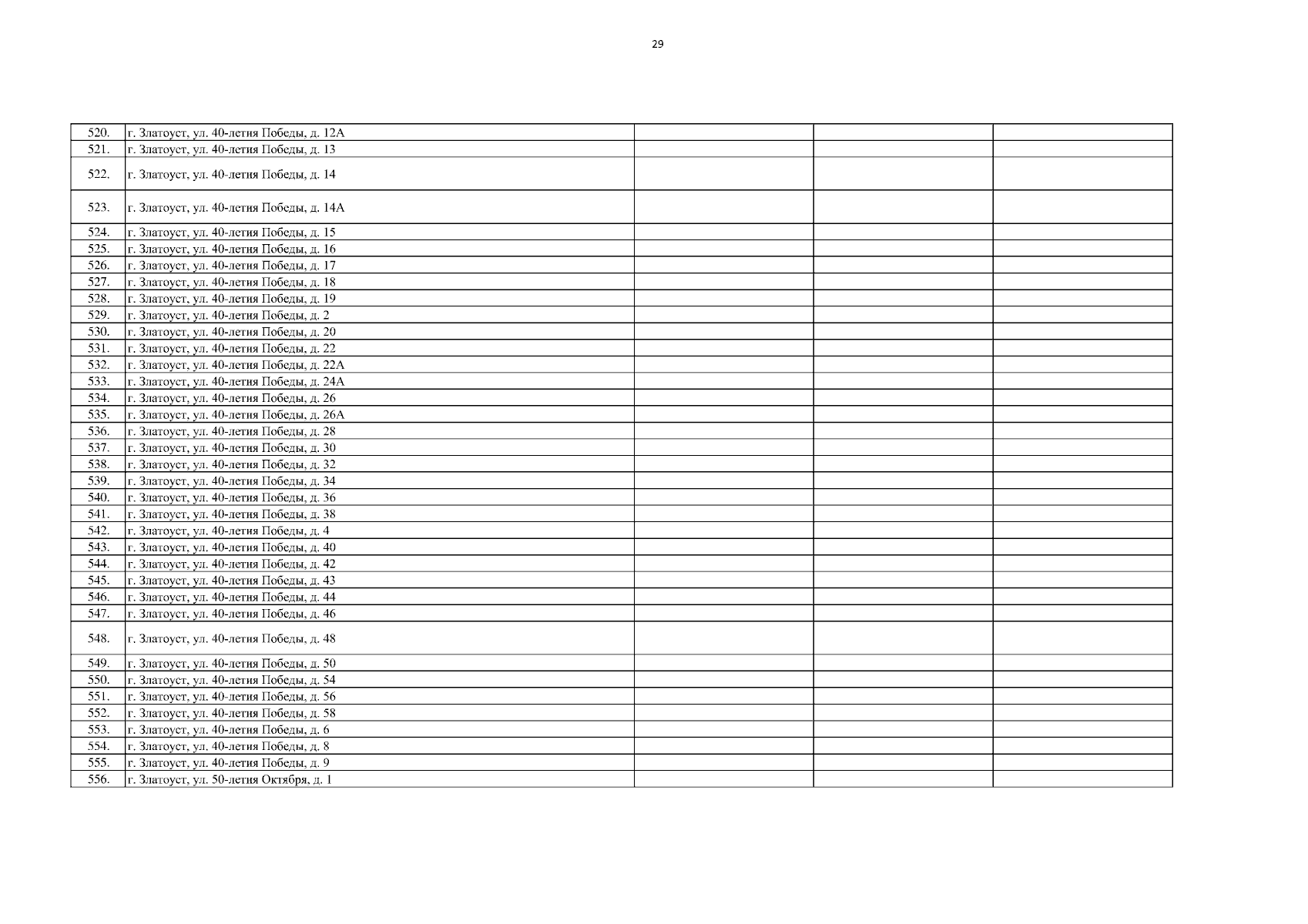 29

| 520. | г. Златоуст, ул. 40-летия Победы, д. 12А |  |  |  |
|---|---|---|---|---|
| 521. | г. Златоуст, ул. 40-летия Победы, д. 13 |  |  |  |
| 522. | г. Златоуст, ул. 40-летия Победы, д. 14 |  |  |  |
| 523. | г. Златоуст, ул. 40-летия Победы, д. 14А |  |  |  |
| 524. | г. Златоуст, ул. 40-летия Победы, д. 15 |  |  |  |
| 525. | г. Златоуст, ул. 40-летия Победы, д. 16 |  |  |  |
| 526. | г. Златоуст, ул. 40-летия Победы, д. 17 |  |  |  |
| 527. | г. Златоуст, ул. 40-летия Победы, д. 18 |  |  |  |
| 528. | г. Златоуст, ул. 40-летия Победы, д. 19 |  |  |  |
| 529. | г. Златоуст, ул. 40-летия Победы, д. 2 |  |  |  |
| 530. | г. Златоуст, ул. 40-летия Победы, д. 20 |  |  |  |
| 531. | г. Златоуст, ул. 40-летия Победы, д. 22 |  |  |  |
| 532. | г. Златоуст, ул. 40-летия Победы, д. 22А |  |  |  |
| 533. | г. Златоуст, ул. 40-летия Победы, д. 24А |  |  |  |
| 534. | г. Златоуст, ул. 40-летия Победы, д. 26 |  |  |  |
| 535. | г. Златоуст, ул. 40-летия Победы, д. 26А |  |  |  |
| 536. | г. Златоуст, ул. 40-летия Победы, д. 28 |  |  |  |
| 537. | г. Златоуст, ул. 40-летия Победы, д. 30 |  |  |  |
| 538. | г. Златоуст, ул. 40-летия Победы, д. 32 |  |  |  |
| 539. | г. Златоуст, ул. 40-летия Победы, д. 34 |  |  |  |
| 540. | г. Златоуст, ул. 40-летия Победы, д. 36 |  |  |  |
| 541. | г. Златоуст, ул. 40-летия Победы, д. 38 |  |  |  |
| 542. | г. Златоуст, ул. 40-летия Победы, д. 4 |  |  |  |
| 543. | г. Златоуст, ул. 40-летия Победы, д. 40 |  |  |  |
| 544. | г. Златоуст, ул. 40-летия Победы, д. 42 |  |  |  |
| 545. | г. Златоуст, ул. 40-летия Победы, д. 43 |  |  |  |
| 546. | г. Златоуст, ул. 40-летия Победы, д. 44 |  |  |  |
| 547. | г. Златоуст, ул. 40-летия Победы, д. 46 |  |  |  |
| 548. | г. Златоуст, ул. 40-летия Победы, д. 48 |  |  |  |
| 549. | г. Златоуст, ул. 40-летия Победы, д. 50 |  |  |  |
| 550. | г. Златоуст, ул. 40-летия Победы, д. 54 |  |  |  |
| 551. | г. Златоуст, ул. 40-летия Победы, д. 56 |  |  |  |
| 552. | г. Златоуст, ул. 40-летия Победы, д. 58 |  |  |  |
| 553. | г. Златоуст, ул. 40-летия Победы, д. 6 |  |  |  |
| 554. | г. Златоуст, ул. 40-летия Победы, д. 8 |  |  |  |
| 555. | г. Златоуст, ул. 40-летия Победы, д. 9 |  |  |  |
| 556. | г. Златоуст, ул. 50-летия Октября, д. 1 |  |  |  |